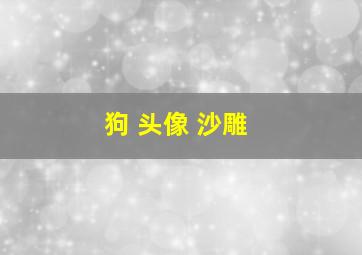 狗 头像 沙雕